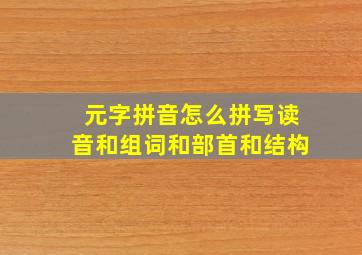 元字拼音怎么拼写读音和组词和部首和结构